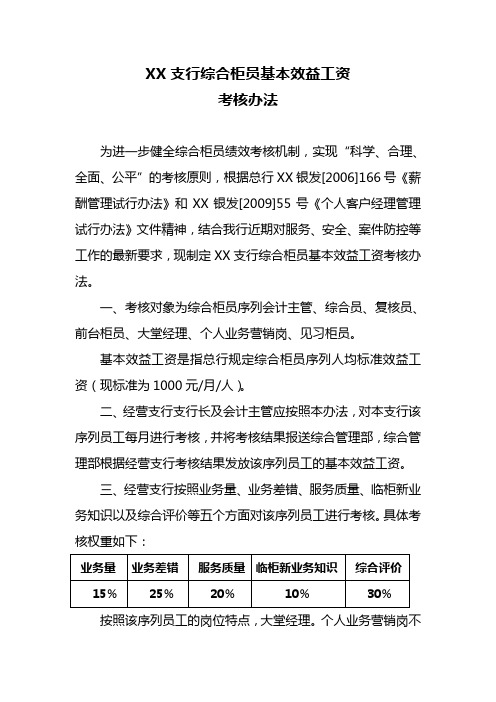 XX 支行综合柜员基本效益工资
考核办法

为进一步健全综合柜员绩效考核机制，实现“科学、合理、全面、公平”的考核原则，根据总行 XX 银发[2006]166 号《薪酬管理试行办法》和 XX 银发[2009]55 号《个人客户经理管理试行办法》文件精神，结合我行近期对服务、安全、案件防控等工作的最新要求，现制定 XX 支行综合柜员基本效益工资考核办法。

一、考核对象为综合柜员序列会计主管、综合员、复核员、前台柜员、大堂经理、个人业务营销岗、见习柜员。

基本效益工资是指总行规定综合柜员序列人均标准效益工资（现标准为 1000 元/月/人）。

二、经营支行支行长及会计主管应按照本办法，对本支行该序列员工每月进行考核，并将考核结果报送综合管理部，综合管理部根据经营支行考核结果发放该序列员工的基本效益工资。

三、经营支行按照业务量、业务差错、服务质量、临柜新业务知识以及综合评价等五个方面对该序列员工进行考核。具体考核权重如下：

| 业务量 | 业务差错 | 服务质量 | 临柜新业务知识 | 综合评价 |
|---|---|---|---|---|
| 15% | 25% | 20% | 10% | 30% |

按照该序列员工的岗位特点，大堂经理。个人业务营销岗不